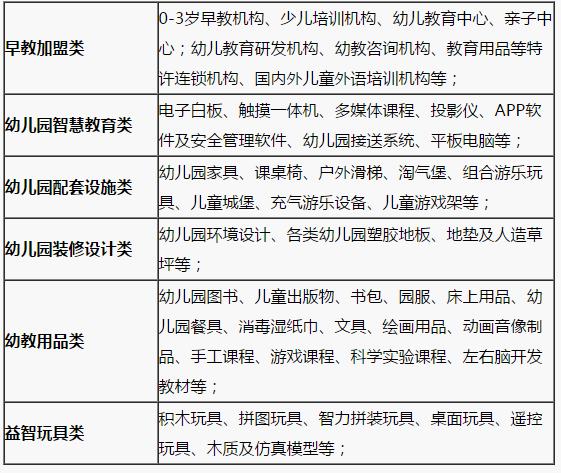 | | |
|---|---|
| 早教加盟类 | 0-3岁早教机构、少儿培训机构、幼儿教育中心、亲子中心；幼儿教育研发机构、幼教咨询机构、教育用品等特许连锁机构、国内外儿童外语培训机构等； |
| 幼儿园智慧教育类 | 电子白板、触摸一体机、多媒体课程、投影仪、APP软件及安全管理软件、幼儿园接送系统、平板电脑等； |
| 幼儿园配套设施类 | 幼儿园家具、课桌椅、户外滑梯、淘气堡、组合游乐玩具、儿童城堡、充气游乐设备、儿童游戏架等； |
| 幼儿园装修设计类 | 幼儿园环境设计、各类幼儿园塑胶地板、地垫及人造草坪等； |
| 幼教用品类 | 幼儿园图书、儿童出版物、书包、园服、床上用品、幼儿园餐具、消毒湿纸巾、文具、绘画用品、动画音像制品、手工课程、游戏课程、科学实验课程、左右脑开发教材等； |
| 益智玩具类 | 积木玩具、拼图玩具、智力拼装玩具、桌面玩具、遥控玩具、木质及仿真模型等； |